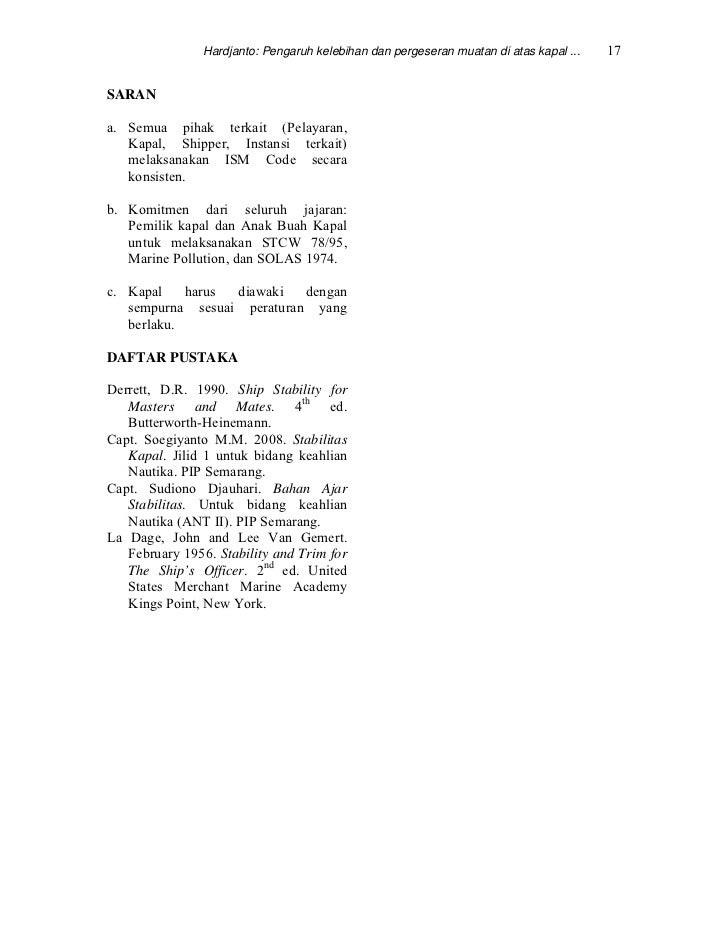 Hardjanto: Pengaruh kelebihan dan pergeseran muatan di atas kapal ... 17

SARAN

a. Semua pihak terkait (Pelayaran, Kapal, Shipper, Instansi terkait) melaksanakan ISM Code secara konsisten.

b. Komitmen dari seluruh jajaran: Pemilik kapal dan Anak Buah Kapal untuk melaksanakan STCW 78/95, Marine Pollution, dan SOLAS 1974.

c. Kapal harus diawaki dengan sempurna sesuai peraturan yang berlaku.

DAFTAR PUSTAKA

Derrett, D.R. 1990. Ship Stability for Masters and Mates. $4^{th}$ ed. Butterworth-Heinemann.
Capt. Soegiyanto M.M. 2008. Stabilitas Kapal. Jilid 1 untuk bidang keahlian Nautika. PIP Semarang.
Capt. Sudiono Djauhari. Bahan Ajar Stabilitas. Untuk bidang keahlian Nautika (ANT II). PIP Semarang.
La Dage, John and Lee Van Gemert. February 1956. Stability and Trim for The Ship's Officer. $2^{nd}$ ed. United States Merchant Marine Academy Kings Point, New York.